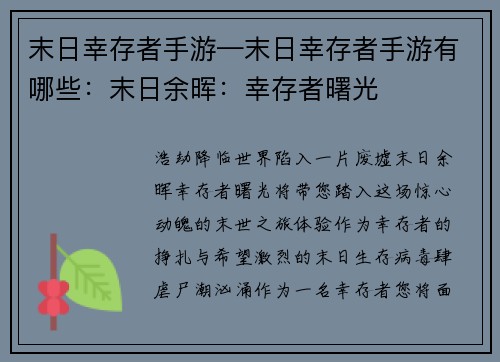 末日幸存者手游—末日幸存者手游有哪些：末日余晖：幸存者曙光

浩劫降临世界陷入一片废墟末日余晖幸存者曙光将带您踏入这场惊心动魄的末世之旅体验作为幸存者的挣扎与希望激烈的末日生存病毒肆虐尸潮汹涌作为一名幸存者您将面